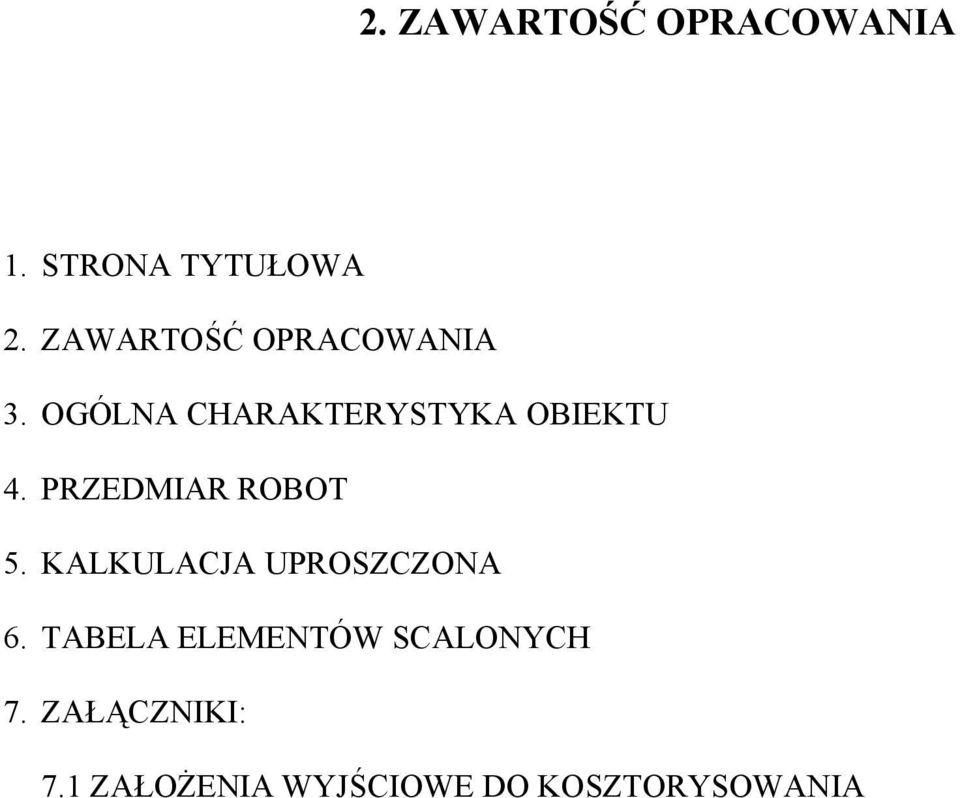 2. ZAWARTOŚĆ OPRACOWANIA

1. STRONA TYTUŁOWA

2. ZAWARTOŚĆ OPRACOWANIA

3. OGÓLNA CHARAKTERYSTYKA OBIEKTU

4. PRZEDMIAR ROBOT

5. KALKULACJA UPROSZCZONA

6. TABELA ELEMENTÓW SCALONYCH

7. ZAŁĄCZNIKI:

7.1 ZAŁOŻENIA WYJŚCIOWE DO KOSZTORYSOWANIA